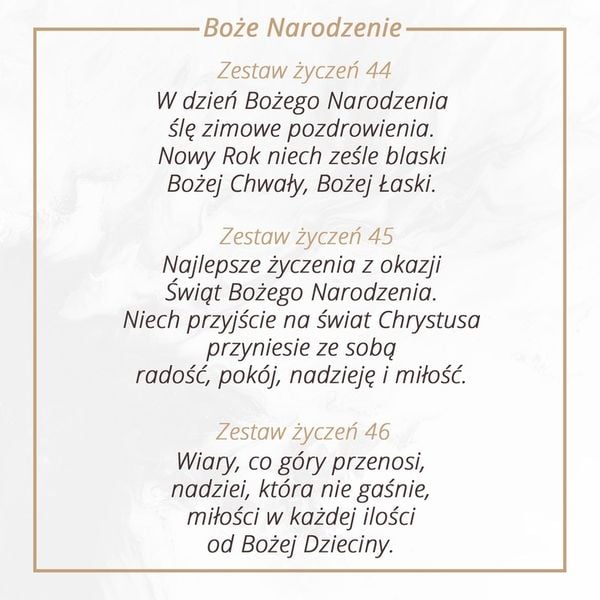 Boże Narodzenie

Zestaw życzeń 44
W dzień Bożego Narodzenia
ślę zimowe pozdrowienia.
Nowy Rok niech ześle blaski
Bożej Chwały, Bożej Łaski.

Zestaw życzeń 45
Najlepsze życzenia z okazji
Świąt Bożego Narodzenia.
Niech przyjście na świat Chrystusa
przyniesie ze sobą
radość, pokój, nadzieję i miłość.

Zestaw życzeń 46
Wiary, co góry przenosi,
nadziei, która nie gaśnie,
miłości w każdej ilości
od Bożej Dzieciny.